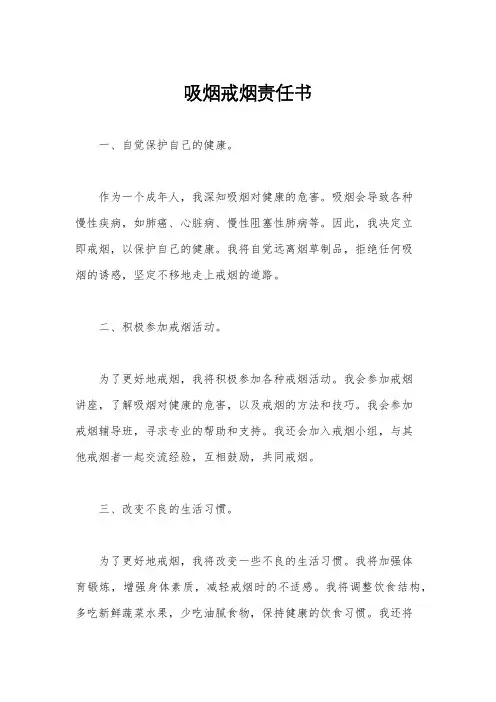 吸烟戒烟责任书

一、自觉保护自己的健康。

作为一个成年人，我深知吸烟对健康的危害。吸烟会导致各种慢性疾病，如肺癌、心脏病、慢性阻塞性肺病等。因此，我决定立即戒烟，以保护自己的健康。我将自觉远离烟草制品，拒绝任何吸烟的诱惑，坚定不移地走上戒烟的道路。

二、积极参加戒烟活动。

为了更好地戒烟，我将积极参加各种戒烟活动。我会参加戒烟讲座，了解吸烟对健康的危害，以及戒烟的方法和技巧。我会参加戒烟辅导班，寻求专业的帮助和支持。我还会加入戒烟小组，与其他戒烟者一起交流经验，互相鼓励，共同戒烟。

三、改变不良的生活习惯。

为了更好地戒烟，我将改变一些不良的生活习惯。我将加强体育锻炼，增强身体素质，减轻戒烟时的不适感。我将调整饮食结构，多吃新鲜蔬菜水果，少吃油腻食物，保持健康的饮食习惯。我还将